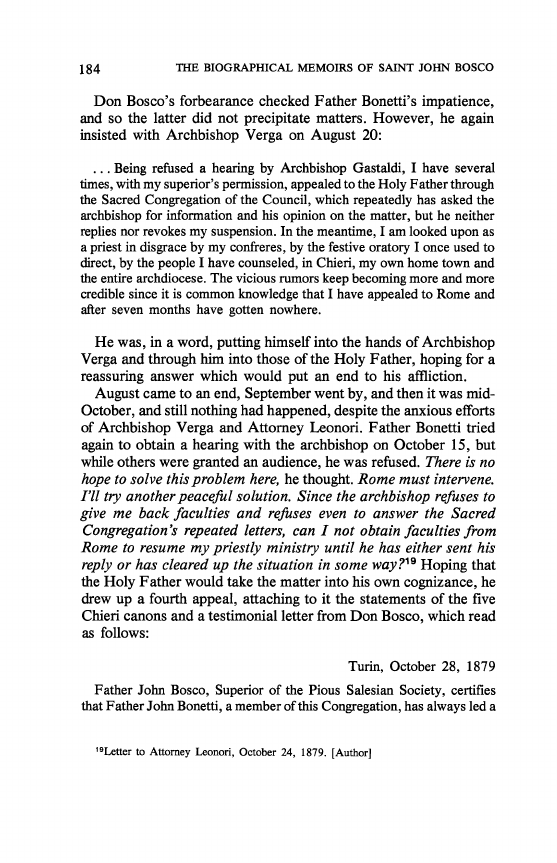 184 THE BIOGRAPHICAL MEMOIRS OF SAINT JOHN BOSCO

Don Bosco's forbearance checked Father Bonetti's impatience, and so the latter did not precipitate matters. However, he again insisted with Archbishop Verga on August 20:

. . . Being refused a hearing by Archbishop Gastaldi, I have several times, with my superior's permission, appealed to the Holy Father through the Sacred Congregation of the Council, which repeatedly has asked the archbishop for information and his opinion on the matter, but he neither replies nor revokes my suspension. In the meantime, I am looked upon as a priest in disgrace by my confreres, by the festive oratory I once used to direct, by the people I have counseled, in Chieri, my own home town and the entire archdiocese. The vicious rumors keep becoming more and more credible since it is common knowledge that I have appealed to Rome and after seven months have gotten nowhere.

He was, in a word, putting himself into the hands of Archbishop Verga and through him into those of the Holy Father, hoping for a reassuring answer which would put an end to his affliction.

August came to an end, September went by, and then it was mid-October, and still nothing had happened, despite the anxious efforts of Archbishop Verga and Attorney Leonori. Father Bonetti tried again to obtain a hearing with the archbishop on October 15, but while others were granted an audience, he was refused. There is no hope to solve this problem here, he thought. Rome must intervene. I'll try another peaceful solution. Since the archbishop refuses to give me back faculties and refuses even to answer the Sacred Congregation's repeated letters, can I not obtain faculties from Rome to resume my priestly ministry until he has either sent his reply or has cleared up the situation in some way?$^{19}$ Hoping that the Holy Father would take the matter into his own cognizance, he drew up a fourth appeal, attaching to it the statements of the five Chieri canons and a testimonial letter from Don Bosco, which read as follows:

Turin, October 28, 1879

Father John Bosco, Superior of the Pious Salesian Society, certifies that Father John Bonetti, a member of this Congregation, has always led a

$^{19}$Letter to Attorney Leonori, October 24, 1879. [Author]